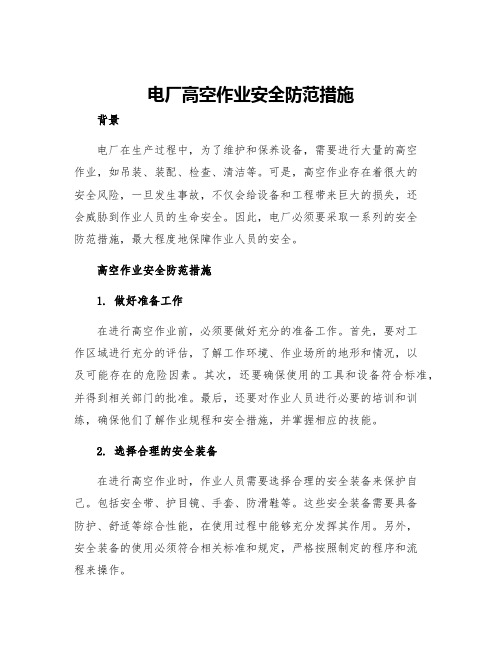 电厂高空作业安全防范措施

背景

电厂在生产过程中，为了维护和保养设备，需要进行大量的高空作业，如吊装、装配、检查、清洁等。可是，高空作业存在着很大的安全风险，一旦发生事故，不仅会给设备和工程带来巨大的损失，还会威胁到作业人员的生命安全。因此，电厂必须要采取一系列的安全防范措施，最大程度地保障作业人员的安全。

高空作业安全防范措施

1. 做好准备工作

在进行高空作业前，必须要做好充分的准备工作。首先，要对工作区域进行充分的评估，了解工作环境、作业场所的地形和情况，以及可能存在的危险因素。其次，还要确保使用的工具和设备符合标准，并得到相关部门的批准。最后，还要对作业人员进行必要的培训和训练，确保他们了解作业规程和安全措施，并掌握相应的技能。

2. 选择合理的安全装备

在进行高空作业时，作业人员需要选择合理的安全装备来保护自己。包括安全带、护目镜、手套、防滑鞋等。这些安全装备需要具备防护、舒适等综合性能，在使用过程中能够充分发挥其作用。另外，安全装备的使用必须符合相关标准和规定，严格按照制定的程序和流程来操作。